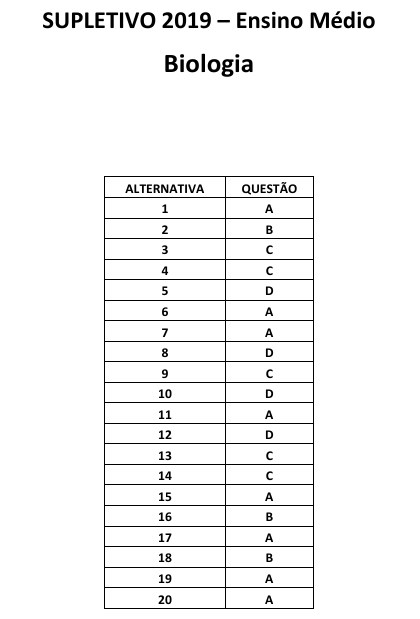 SUPLETIVO 2019 – Ensino Médio

Biologia

| ALTERNATIVA | QUESTÃO |
|---|---|
| 1 | A |
| 2 | B |
| 3 | C |
| 4 | C |
| 5 | D |
| 6 | A |
| 7 | A |
| 8 | D |
| 9 | C |
| 10 | D |
| 11 | A |
| 12 | D |
| 13 | C |
| 14 | C |
| 15 | A |
| 16 | B |
| 17 | A |
| 18 | B |
| 19 | A |
| 20 | A |